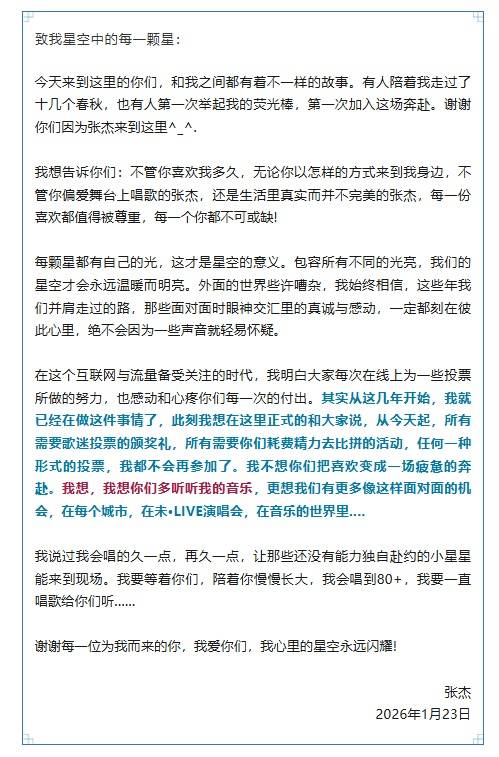 致我星空中的每一颗星：

今天来到这里的你们，和我之间都有着不一样的故事。有人陪着我走过了十几个春秋，也有人第一次举起我的荧光棒，第一次加入这场奔赴。谢谢你们因为张杰来到这里^_^.

我想告诉你们：不管你喜欢我多久，无论你以怎样的方式来到我身边，不管你偏爱舞台上唱歌的张杰，还是生活里真实而并不完美的张杰，每一份喜欢都值得被尊重，每一个你都不可或缺!

每颗星都有自己的光，这才是星空的意义。包容所有不同的光亮，我们的星空才会永远温暖而明亮。外面的世界些许嘈杂，我始终相信，这些年我们并肩走过的路，那些面对面时眼神交汇里的真诚与感动，一定都刻在彼此心里，绝不会因为一些声音就轻易怀疑。

在这个互联网与流量备受关注的时代，我明白大家每次在线上为一些投票所做的努力，也感动和心疼你们每一次的付出。其实从这几年开始，我就已经在做这件事情了，此刻我想在这里正式的和大家说，从今天起，所有需要歌迷投票的颁奖礼，所有需要你们耗费精力去比拼的活动，任何一种形式的投票，我都不会再参加了。我不想你们把喜欢变成一场疲惫的奔赴。我想，我想你们多听听我的音乐，更想我们有更多像这样面对面的机会，在每个城市，在未•LIVE演唱会，在音乐的世界里....

我说过我会唱的久一点，再久一点，让那些还没有能力独自赴约的小星星能来到现场。我要等着你们，陪着你慢慢长大，我会唱到80+，我要一直唱歌给你们听......

谢谢每一位为我而来的你，我爱你们，我心里的星空永远闪耀!

张杰
2026年1月23日